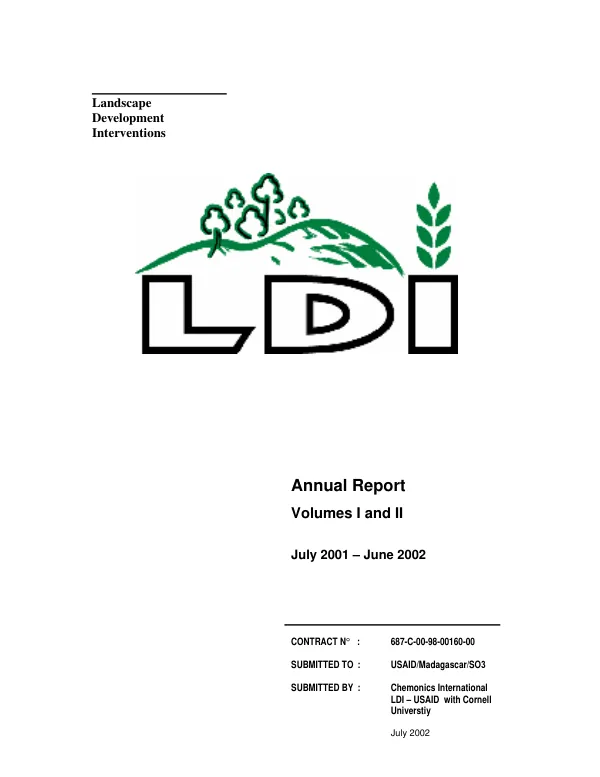 Landscape
Development
Interventions

LDI

Annual Report

Volumes I and II

July 2001 – June 2002

CONTRACT N° : 687-C-00-98-00160-00

SUBMITTED TO : USAID/Madagascar/SO3

SUBMITTED BY : Chemonics International
LDI – USAID with Cornell Universtiy

July 2002